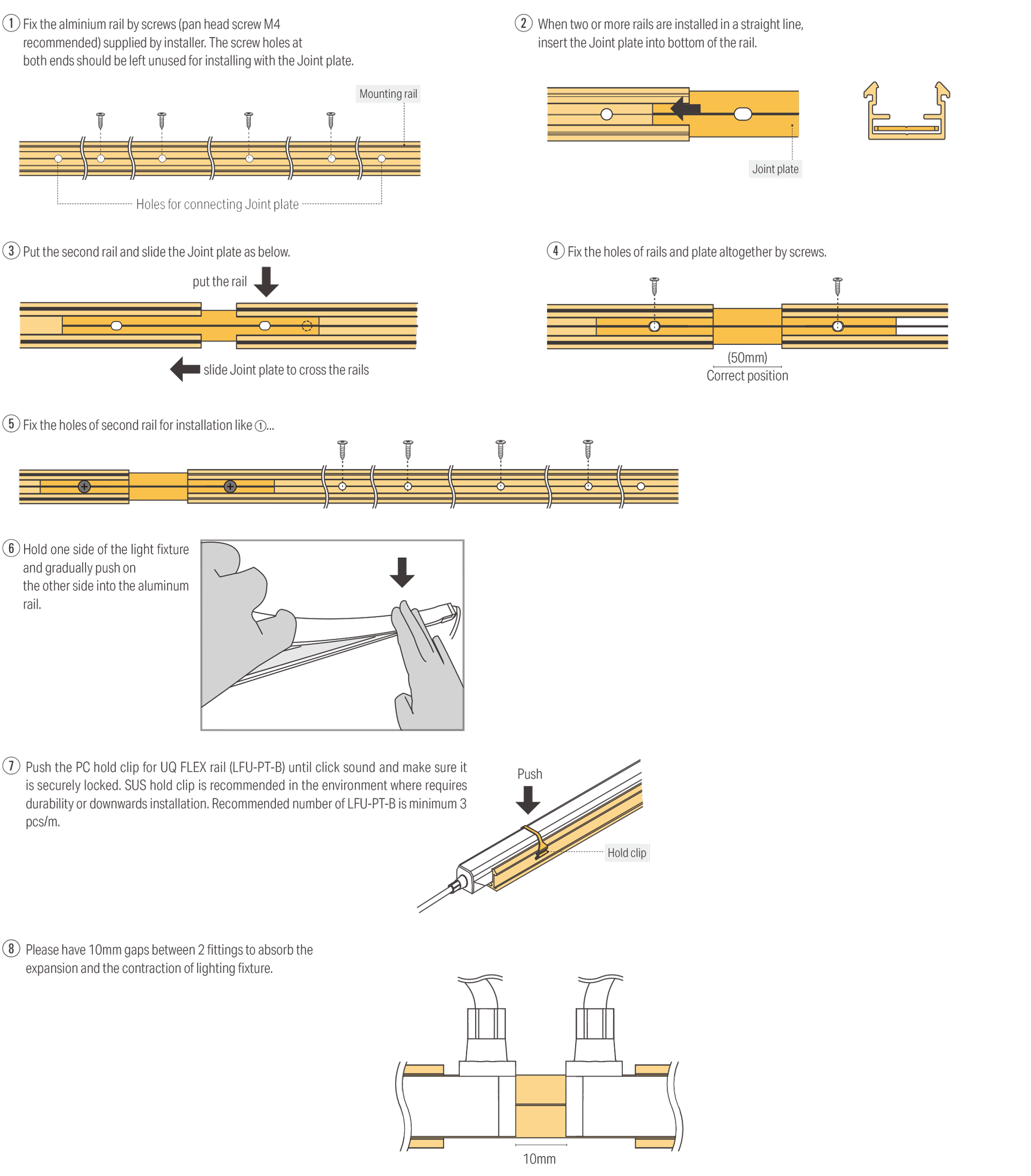 ① Fix the alminium rail by screws (pan head screw M4 recommended) supplied by installer. The screw holes at both ends should be left unused for installing with the Joint plate.

Mounting rail

Holes for connecting Joint plate

② When two or more rails are installed in a straight line, insert the Joint plate into bottom of the rail.

Joint plate

③ Put the second rail and slide the Joint plate as below.

put the rail

slide Joint plate to cross the rails

④ Fix the holes of rails and plate altogether by screws.

(50mm)
Correct position

⑤ Fix the holes of second rail for installation like ①...

⑥ Hold one side of the light fixture and gradually push on the other side into the aluminum rail.

⑦ Push the PC hold clip for UQ FLEX rail (LFU-PT-B) until click sound and make sure it is securely locked. SUS hold clip is recommended in the environment where requires durability or downwards installation. Recommended number of LFU-PT-B is minimum 3 pcs/m.

Push

Hold clip

⑧ Please have 10mm gaps between 2 fittings to absorb the expansion and the contraction of lighting fixture.

10mm